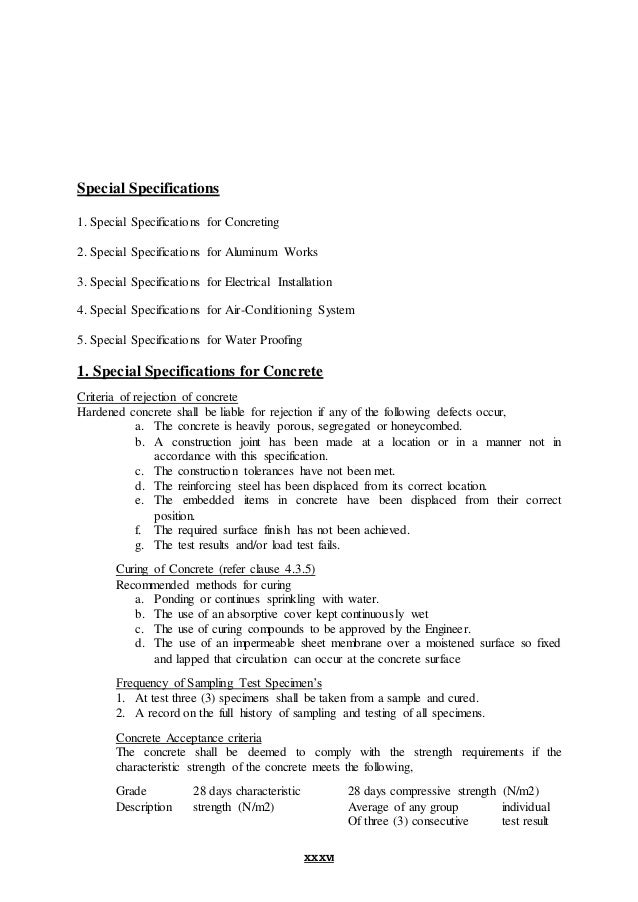 Special Specifications

1. Special Specifications for Concreting

2. Special Specifications for Aluminum Works

3. Special Specifications for Electrical Installation

4. Special Specifications for Air-Conditioning System

5. Special Specifications for Water Proofing

1. Special Specifications for Concrete

Criteria of rejection of concrete
Hardened concrete shall be liable for rejection if any of the following defects occur,
a. The concrete is heavily porous, segregated or honeycombed.
b. A construction joint has been made at a location or in a manner not in accordance with this specification.
c. The construction tolerances have not been met.
d. The reinforcing steel has been displaced from its correct location.
e. The embedded items in concrete have been displaced from their correct position.
f. The required surface finish has not been achieved.
g. The test results and/or load test fails.

Curing of Concrete (refer clause 4.3.5)
Recommended methods for curing
a. Ponding or continues sprinkling with water.
b. The use of an absorptive cover kept continuously wet
c. The use of curing compounds to be approved by the Engineer.
d. The use of an impermeable sheet membrane over a moistened surface so fixed and lapped that circulation can occur at the concrete surface

Frequency of Sampling Test Specimen's
1. At test three (3) specimens shall be taken from a sample and cured.
2. A record on the full history of sampling and testing of all specimens.

Concrete Acceptance criteria
The concrete shall be deemed to comply with the strength requirements if the characteristic strength of the concrete meets the following,

| Grade Description | 28 days characteristic strength (N/m2) | 28 days compressive strength (N/m2) Average of any group Of three (3) consecutive | individual test result |
|---|---|---|---|

xxxvi